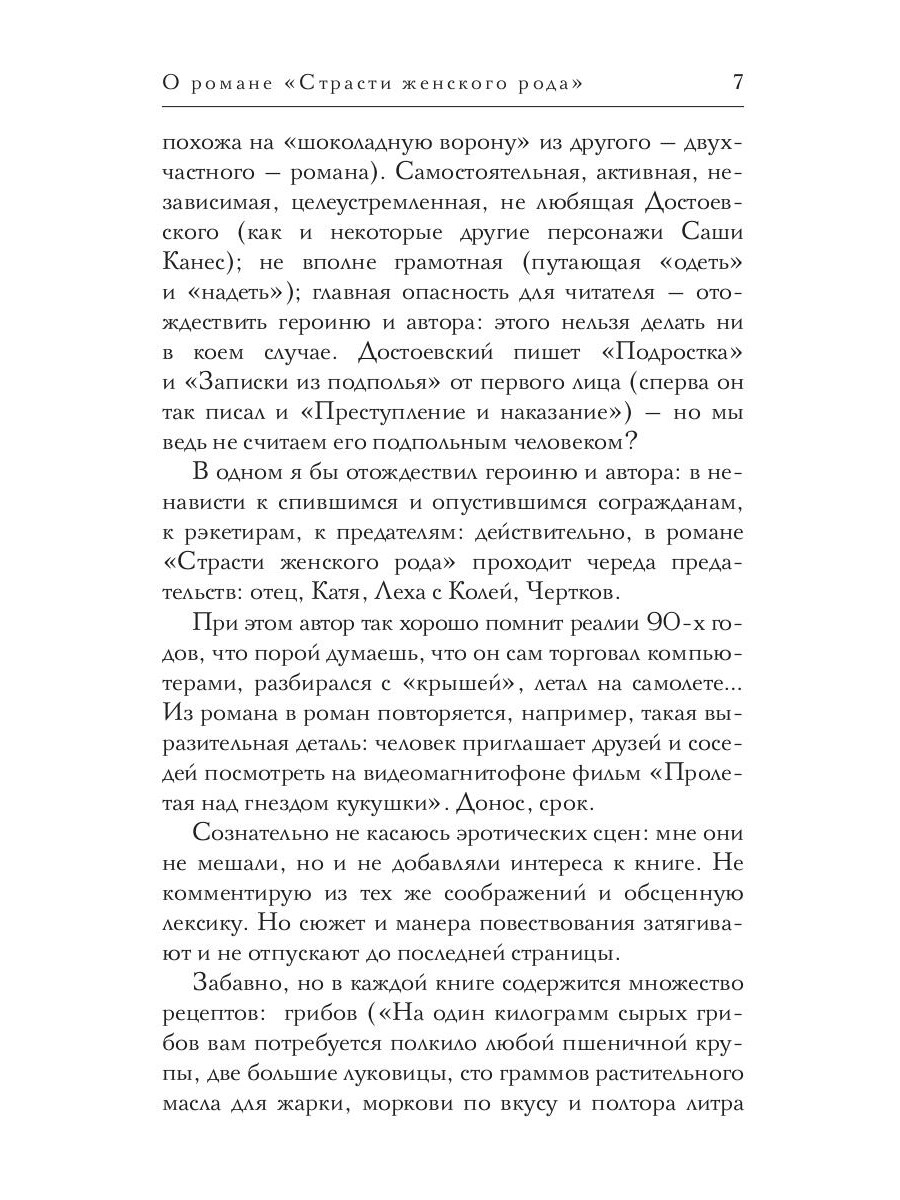 О романе «Страсти женского рода» 7

похожа на «шоколадную ворону» из другого — двухчастного — романа). Самостоятельная, активная, независимая, целеустремленная, не любящая Достоевского (как и некоторые другие персонажи Саши Канес); не вполне грамотная (путающая «одеть» и «надеть»); главная опасность для читателя — отождествить героиню и автора: этого нельзя делать ни в коем случае. Достоевский пишет «Подростка» и «Записки из подполья» от первого лица (сперва он так писал и «Преступление и наказание») — но мы ведь не считаем его подпольным человеком?

В одном я бы отождествил героиню и автора: в ненависти к спившимся и опустившимся согражданам, к рэкетирам, к предателям: действительно, в романе «Страсти женского рода» проходит череда предательств: отец, Катя, Леха с Колей, Чертков.

При этом автор так хорошо помнит реалии 90-х годов, что порой думаешь, что он сам торговал компьютерами, разбирался с «крышей», летал на самолете... Из романа в роман повторяется, например, такая выразительная деталь: человек приглашает друзей и соседей посмотреть на видеомагнитофоне фильм «Пролетая над гнездом кукушки». Донос, срок.

Сознательно не касаюсь эротических сцен: мне они не мешали, но и не добавляли интереса к книге. Не комментирую из тех же соображений и обсценную лексику. Но сюжет и манера повествования затягивают и не отпускают до последней страницы.

Забавно, но в каждой книге содержится множество рецептов: грибов («На один килограмм сырых грибов вам потребуется полкило любой пшеничной крупы, две большие луковицы, сто граммов растительного масла для жарки, моркови по вкусу и полтора литра